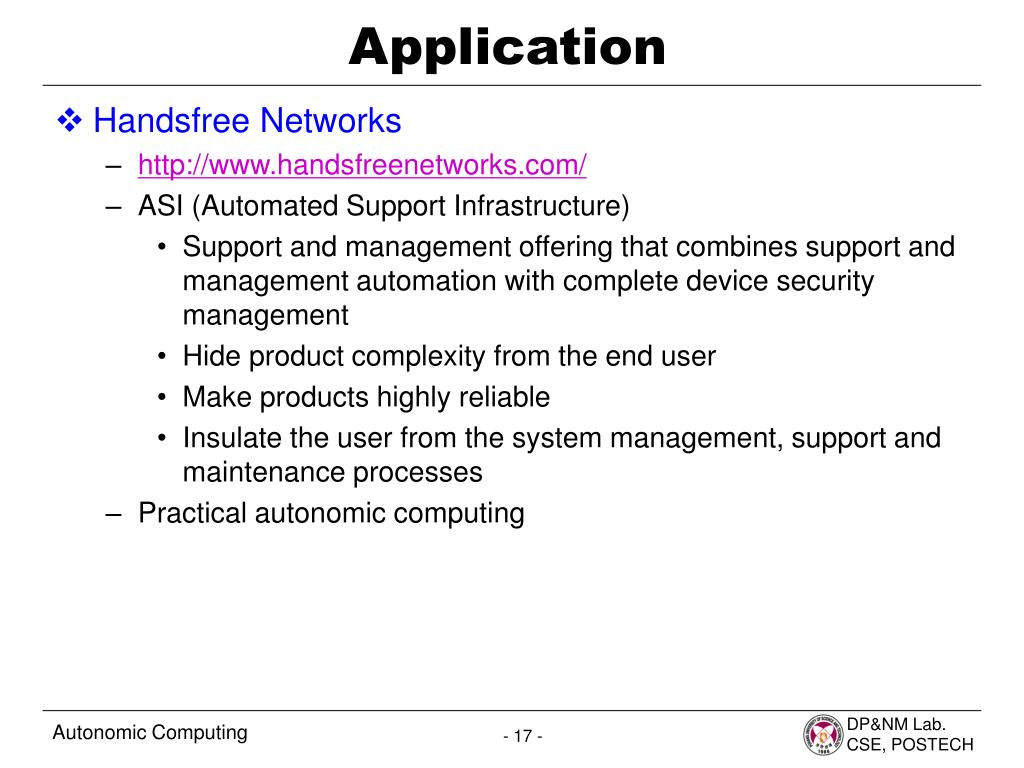 Application

❖ Handsfree Networks

– http://www.handsfreenetworks.com/

– ASI (Automated Support Infrastructure)

• Support and management offering that combines support and management automation with complete device security management

• Hide product complexity from the end user

• Make products highly reliable

• Insulate the user from the system management, support and maintenance processes

– Practical autonomic computing

Autonomic Computing

- 17 -

DP&NM Lab.
CSE, POSTECH